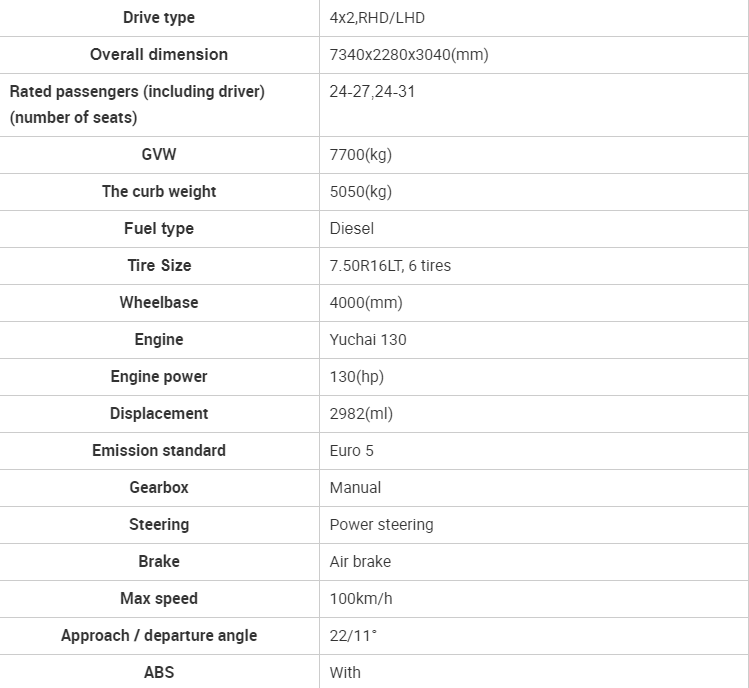 | Drive type | 4x2,RHD/LHD |
|---|---|
| Overall dimension | 7340x2280x3040(mm) |
| Rated passengers (including driver) (number of seats) | 24-27,24-31 |
| GVW | 7700(kg) |
| The curb weight | 5050(kg) |
| Fuel type | Diesel |
| Tire Size | 7.50R16LT, 6 tires |
| Wheelbase | 4000(mm) |
| Engine | Yuchai 130 |
| Engine power | 130(hp) |
| Displacement | 2982(ml) |
| Emission standard | Euro 5 |
| Gearbox | Manual |
| Steering | Power steering |
| Brake | Air brake |
| Max speed | 100km/h |
| Approach / departure angle | 22/11° |
| ABS | With |